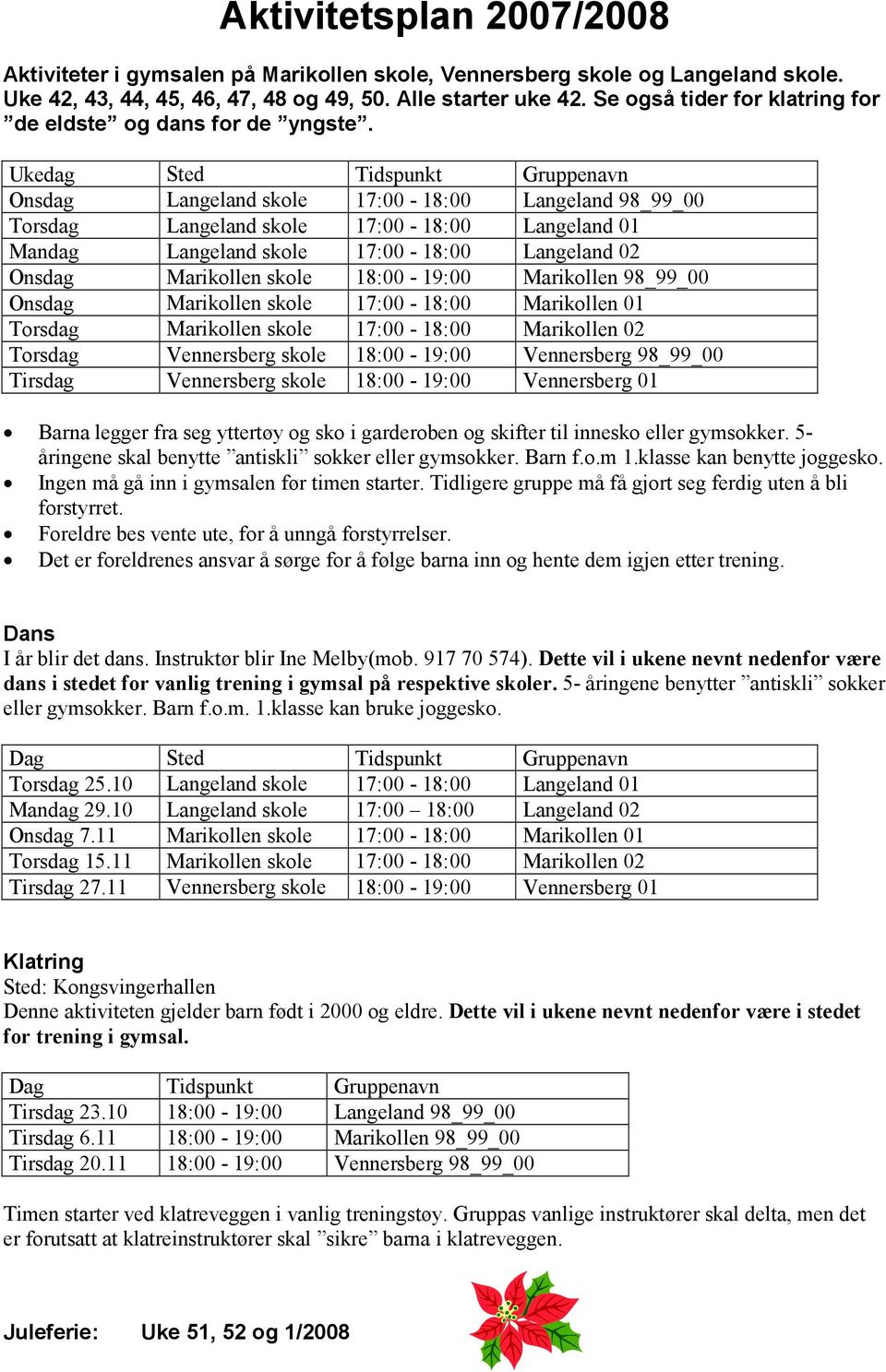 Aktivitetsplan 2007/2008

Aktiviteter i gymsalen på Marikollen skole, Vennersberg skole og Langeland skole. Uke 42, 43, 44, 45, 46, 47, 48 og 49, 50. Alle starter uke 42. Se også tider for klatring for ”de eldste” og dans for de ”yngste”.

| Ukedag | Sted | Tidspunkt | Gruppenavn |
|---|---|---|---|
| Onsdag | Langeland skole | 17:00 - 18:00 | Langeland 98_99_00 |
| Torsdag | Langeland skole | 17:00 - 18:00 | Langeland 01 |
| Mandag | Langeland skole | 17:00 - 18:00 | Langeland 02 |
| Onsdag | Marikollen skole | 18:00 - 19:00 | Marikollen 98_99_00 |
| Onsdag | Marikollen skole | 17:00 - 18:00 | Marikollen 01 |
| Torsdag | Marikollen skole | 17:00 - 18:00 | Marikollen 02 |
| Torsdag | Vennersberg skole | 18:00 - 19:00 | Vennersberg 98_99_00 |
| Tirsdag | Vennersberg skole | 18:00 - 19:00 | Vennersberg 01 |

• Barna legger fra seg yttertøy og sko i garderoben og skifter til innesko eller gymsokker. 5-åringene skal benytte ”antiskli” sokker eller gymsokker. Barn f.o.m 1.klasse kan benytte joggesko.
• Ingen må gå inn i gymsalen før timen starter. Tidligere gruppe må få gjort seg ferdig uten å bli forstyrret.
• Foreldre bes vente ute, for å unngå forstyrrelser.
• Det er foreldrenes ansvar å sørge for å følge barna inn og hente dem igjen etter trening.

Dans
I år blir det dans. Instruktør blir Ine Melby(mob. 917 70 574). Dette vil i ukene nevnt nedenfor være dans i stedet for vanlig trening i gymsal på respektive skoler. 5- åringene benytter ”antiskli” sokker eller gymsokker. Barn f.o.m. 1.klasse kan bruke joggesko.

| Dag | Sted | Tidspunkt | Gruppenavn |
|---|---|---|---|
| Torsdag 25.10 | Langeland skole | 17:00 - 18:00 | Langeland 01 |
| Mandag 29.10 | Langeland skole | 17:00 – 18:00 | Langeland 02 |
| Onsdag 7.11 | Marikollen skole | 17:00 - 18:00 | Marikollen 01 |
| Torsdag 15.11 | Marikollen skole | 17:00 - 18:00 | Marikollen 02 |
| Tirsdag 27.11 | Vennersberg skole | 18:00 - 19:00 | Vennersberg 01 |

Klatring
Sted: Kongsvingerhallen
Denne aktiviteten gjelder barn født i 2000 og eldre. Dette vil i ukene nevnt nedenfor være i stedet for trening i gymsal.

| Dag | Tidspunkt | Gruppenavn |
|---|---|---|
| Tirsdag 23.10 | 18:00 - 19:00 | Langeland 98_99_00 |
| Tirsdag 6.11 | 18:00 - 19:00 | Marikollen 98_99_00 |
| Tirsdag 20.11 | 18:00 - 19:00 | Vennersberg 98_99_00 |

Timen starter ved klatreveggen i vanlig treningstøy. Gruppas vanlige instruktører skal delta, men det er forutsatt at klatreinstruktører skal ”sikre” barna i klatreveggen.

Juleferie: Uke 51, 52 og 1/2008